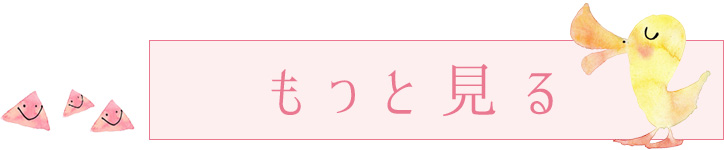 もっと見る